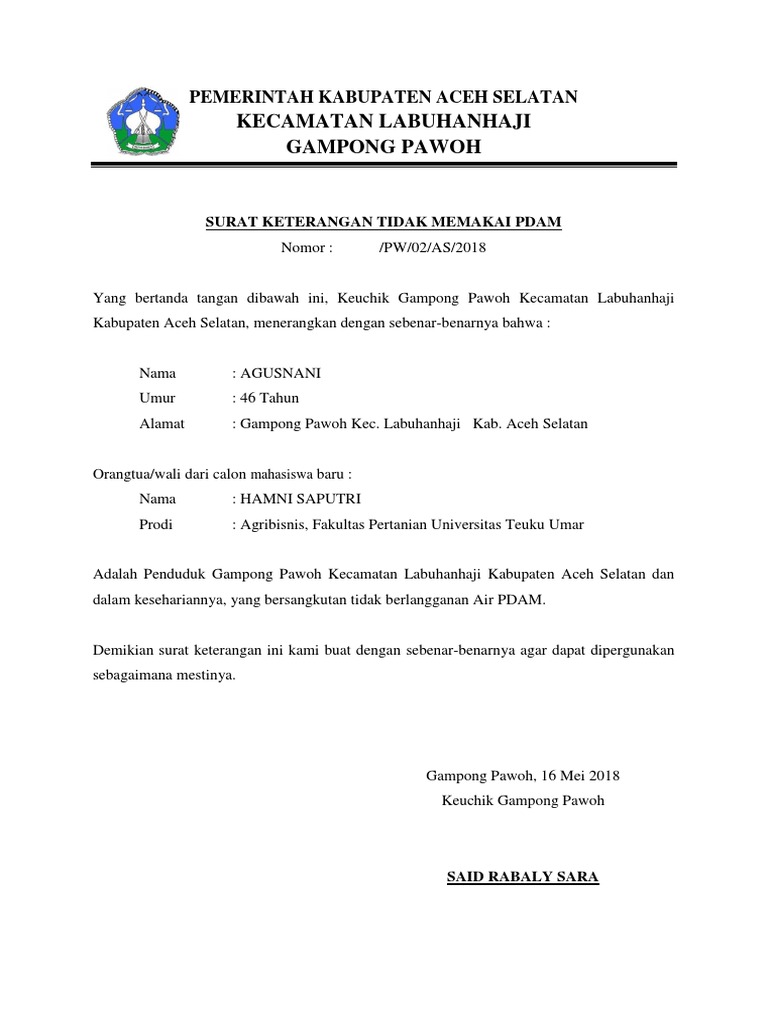 PEMERINTAH KABUPATEN ACEH SELATAN
KECAMATAN LABUHANHAJI
GAMPONG PAWOH

SURAT KETERANGAN TIDAK MEMAKAI PDAM
Nomor : /PW/02/AS/2018

Yang bertanda tangan dibawah ini, Keuchik Gampong Pawoh Kecamatan Labuhanhaji Kabupaten Aceh Selatan, menerangkan dengan sebenar-benarnya bahwa :

Nama : AGUSNANI
Umur : 46 Tahun
Alamat : Gampong Pawoh Kec. Labuhanhaji Kab. Aceh Selatan

Orangtua/wali dari calon mahasiswa baru :
Nama : HAMNI SAPUTRI
Prodi : Agribisnis, Fakultas Pertanian Universitas Teuku Umar

Adalah Penduduk Gampong Pawoh Kecamatan Labuhanhaji Kabupaten Aceh Selatan dan dalam kesehariannya, yang bersangkutan tidak berlangganan Air PDAM.

Demikian surat keterangan ini kami buat dengan sebenar-benarnya agar dapat dipergunakan sebagaimana mestinya.

Gampong Pawoh, 16 Mei 2018
Keuchik Gampong Pawoh

SAID RABALY SARA